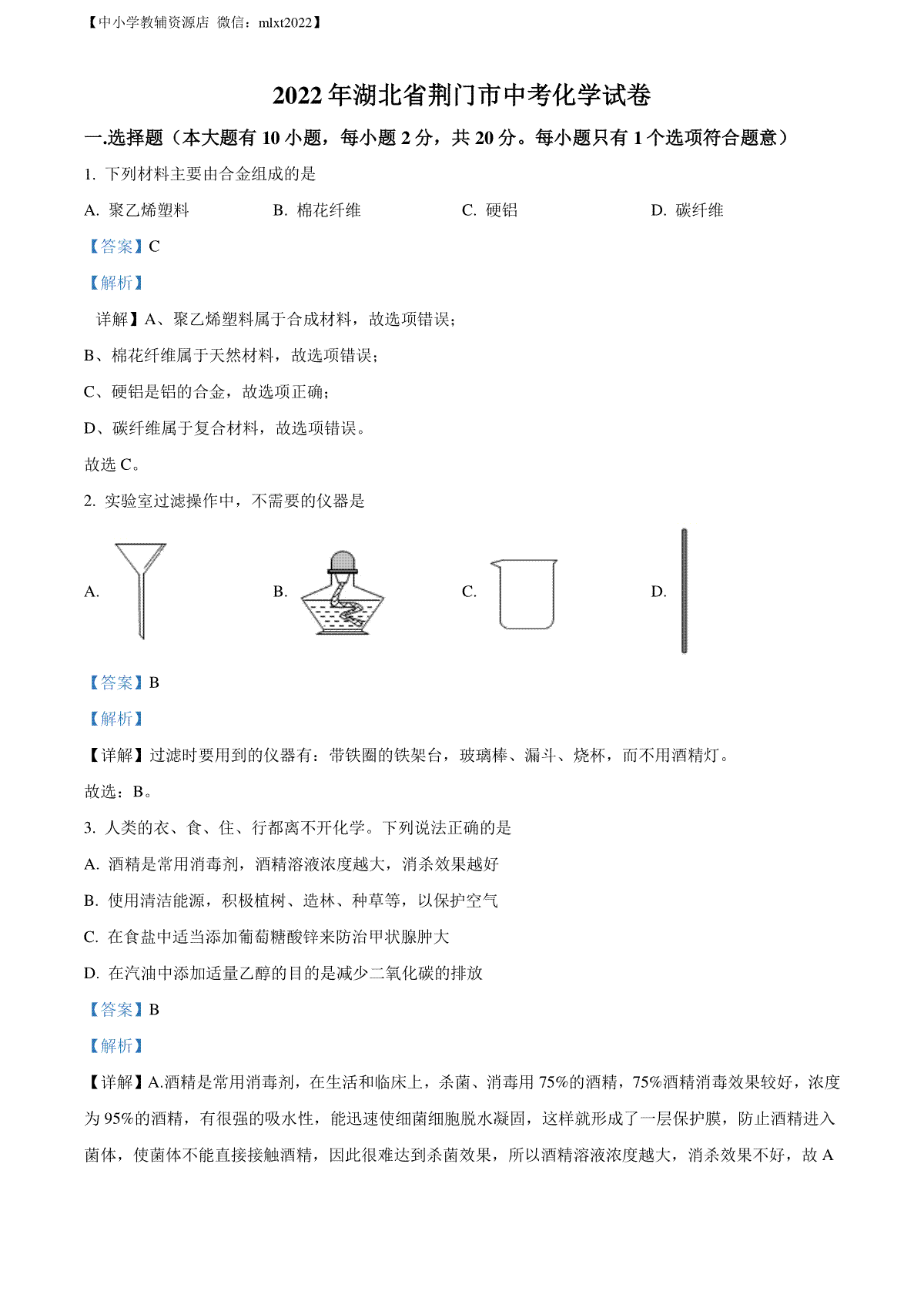 【中小学教辅资源店 微信：mlxt2022】

2022年湖北省荆门市中考化学试卷

一.选择题（本大题有10小题，每小题2分，共20分。每小题只有1个选项符合题意）

1. 下列材料主要由合金组成的是

A. 聚乙烯塑料　　B. 棉花纤维　　C. 硬铝　　D. 碳纤维

【答案】C

【解析】

详解】A、聚乙烯塑料属于合成材料，故选项错误；

B、棉花纤维属于天然材料，故选项错误；

C、硬铝是铝的合金，故选项正确；

D、碳纤维属于复合材料，故选项错误。

故选C。

2. 实验室过滤操作中，不需要的仪器是

A.　　B.　　C.　　D.

【答案】B

【解析】

【详解】过滤时要用到的仪器有：带铁圈的铁架台，玻璃棒、漏斗、烧杯，而不用酒精灯。

故选：B。

3. 人类的衣、食、住、行都离不开化学。下列说法正确的是

A. 酒精是常用消毒剂，酒精溶液浓度越大，消杀效果越好

B. 使用清洁能源，积极植树、造林、种草等，以保护空气

C. 在食盐中适当添加葡萄糖酸锌来防治甲状腺肿大

D. 在汽油中添加适量乙醇的目的是减少二氧化碳的排放

【答案】B

【解析】

【详解】A.酒精是常用消毒剂，在生活和临床上，杀菌、消毒用75%的酒精，75%酒精消毒效果较好，浓度为95%的酒精，有很强的吸水性，能迅速使细菌细胞脱水凝固，这样就形成了一层保护膜，防止酒精进入菌体，使菌体不能直接接触酒精，因此很难达到杀菌效果，所以酒精溶液浓度越大，消杀效果不好，故A